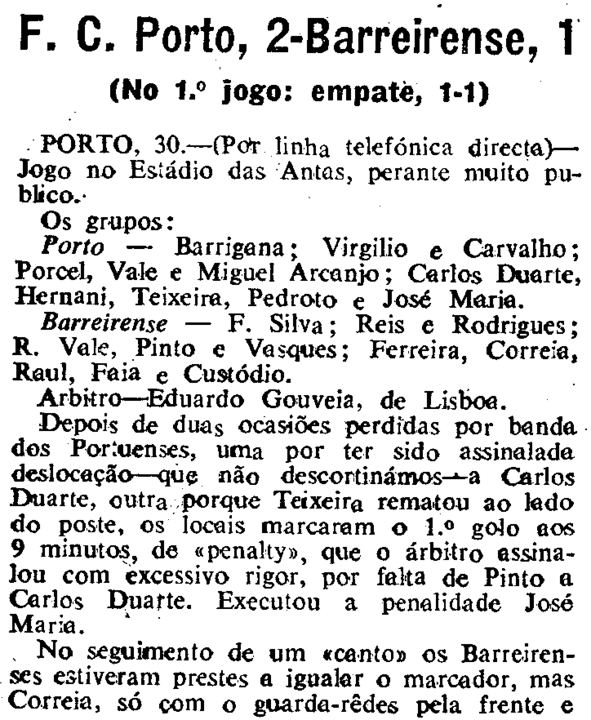 F. C. Porto, 2-Barreirense, 1

(No 1.º jogo: empate, 1-1)

PORTO, 30.—(Por linha telefónica directa)—Jogo no Estádio das Antas, perante muito publico.

Os grupos:

Porto — Barrigana; Virgilio e Carvalho; Porcel, Vale e Miguel Arcanjo; Carlos Duarte, Hernani, Teixeira, Pedroto e José Maria.

Barreirense — F. Silva; Reis e Rodrigues; R. Vale, Pinto e Vasques; Ferreira, Correia, Raul, Faia e Custódio.

Arbitro—Eduardo Gouveia, de Lisboa.

Depois de duas ocasiões perdidas por banda dos Portuenses, uma por ter sido assinalada deslocação—que não descortinámos—a Carlos Duarte, outra porque Teixeira rematou ao lado do poste, os locais marcaram o 1.º golo aos 9 minutos, de «penalty», que o árbitro assinalou com excessivo rigor, por falta de Pinto a Carlos Duarte. Executou a penalidade José Maria.

No seguimento de um «canto» os Barreirenses estiveram prestes a igualar o marcador, mas Correia, só com o guarda-rêdes pela frente e